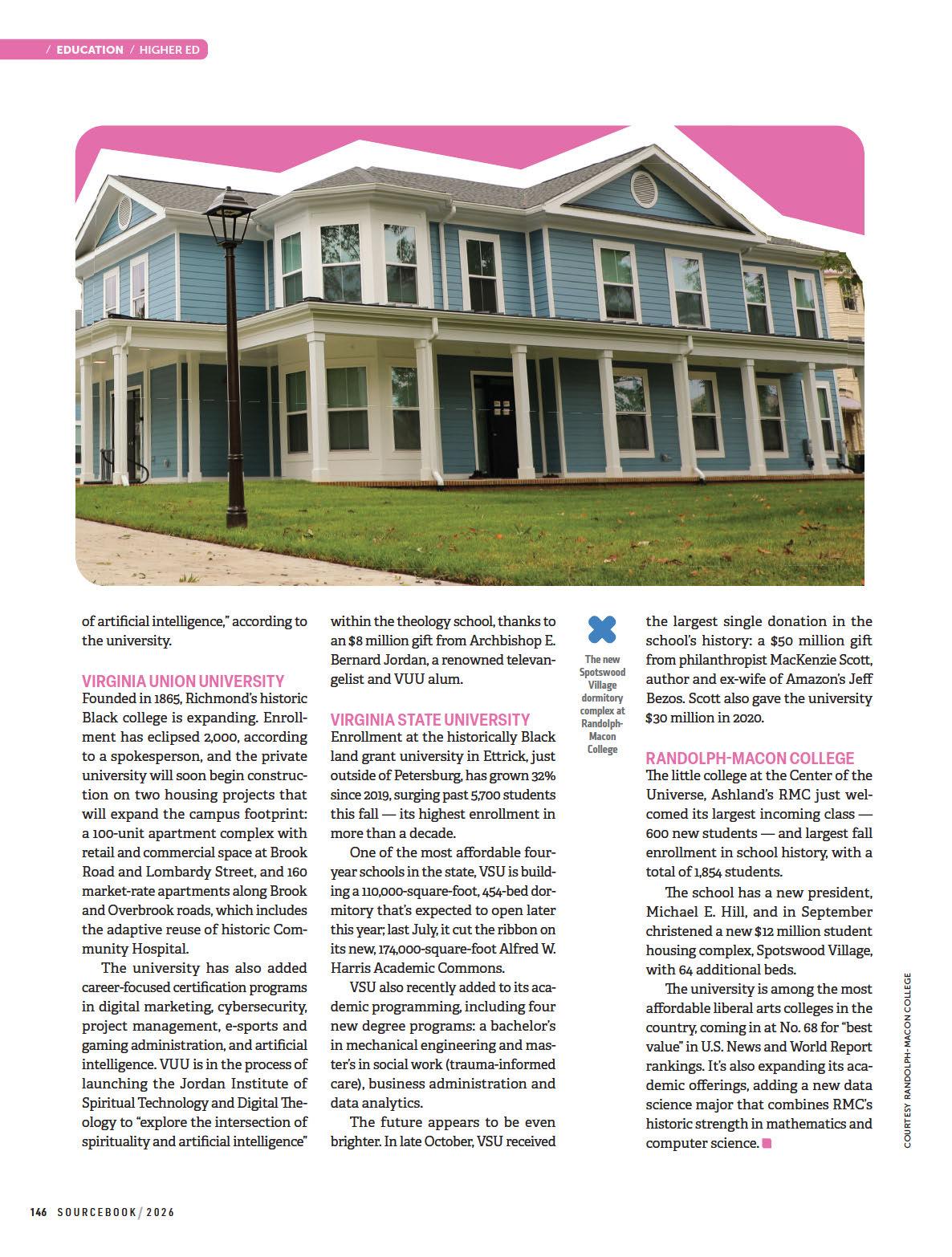 / EDUCATION / HIGHER ED

of artificial intelligence," according to the university.

VIRGINIA UNION UNIVERSITY
Founded in 1865, Richmond's historic Black college is expanding. Enrollment has eclipsed 2,000, according to a spokesperson, and the private university will soon begin construction on two housing projects that will expand the campus footprint: a 100-unit apartment complex with retail and commercial space at Brook Road and Lombardy Street, and 160 market-rate apartments along Brook and Overbrook roads, which includes the adaptive reuse of historic Community Hospital.

The university has also added career-focused certification programs in digital marketing, cybersecurity, project management, e-sports and gaming administration, and artificial intelligence. VUU is in the process of launching the Jordan Institute of Spiritual Technology and Digital Theology to "explore the intersection of spirituality and artificial intelligence" within the theology school, thanks to an $8 million gift from Archbishop E. Bernard Jordan, a renowned televangelist and VUU alum.

VIRGINIA STATE UNIVERSITY
Enrollment at the historically Black land grant university in Ettrick, just outside of Petersburg, has grown 32% since 2019, surging past 5,700 students this fall — its highest enrollment in more than a decade.

One of the most affordable four-year schools in the state, VSU is building a 110,000-square-foot, 454-bed dormitory that's expected to open later this year; last July, it cut the ribbon on its new, 174,000-square-foot Alfred W. Harris Academic Commons.

VSU also recently added to its academic programming, including four new degree programs: a bachelor's in mechanical engineering and master's in social work (trauma-informed care), business administration and data analytics.

The future appears to be even brighter. In late October, VSU received the largest single donation in the school's history: a $50 million gift from philanthropist MacKenzie Scott, author and ex-wife of Amazon's Jeff Bezos. Scott also gave the university $30 million in 2020.

The new Spotswood Village dormitory complex at Randolph-Macon College

RANDOLPH-MACON COLLEGE
The little college at the Center of the Universe, Ashland's RMC just welcomed its largest incoming class — 600 new students — and largest fall enrollment in school history, with a total of 1,854 students.

The school has a new president, Michael E. Hill, and in September christened a new $12 million student housing complex, Spotswood Village, with 64 additional beds.

The university is among the most affordable liberal arts colleges in the country, coming in at No. 68 for "best value" in U.S. News and World Report rankings. It's also expanding its academic offerings, adding a new data science major that combines RMC's historic strength in mathematics and computer science.

COURTESY RANDOLPH-MACON COLLEGE

146 SOURCEBOOK / 2026